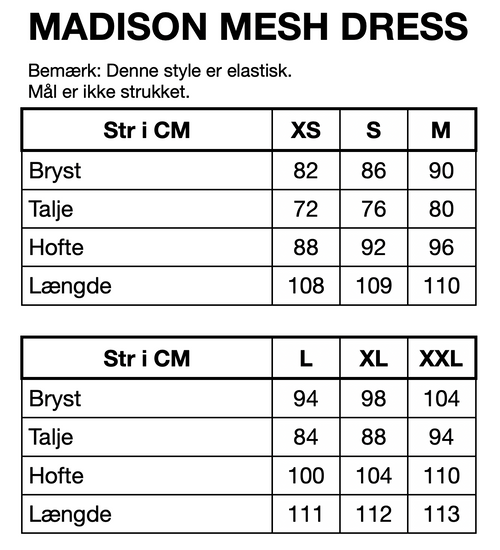 MADISON MESH DRESS

Bemærk: Denne style er elastisk.
Mål er ikke strukket.

| Str i CM | XS | S | M |
|---|---|---|---|
| Bryst | 82 | 86 | 90 |
| Talje | 72 | 76 | 80 |
| Hofte | 88 | 92 | 96 |
| Længde | 108 | 109 | 110 |

| Str i CM | L | XL | XXL |
|---|---|---|---|
| Bryst | 94 | 98 | 104 |
| Talje | 84 | 88 | 94 |
| Hofte | 100 | 104 | 110 |
| Længde | 111 | 112 | 113 |